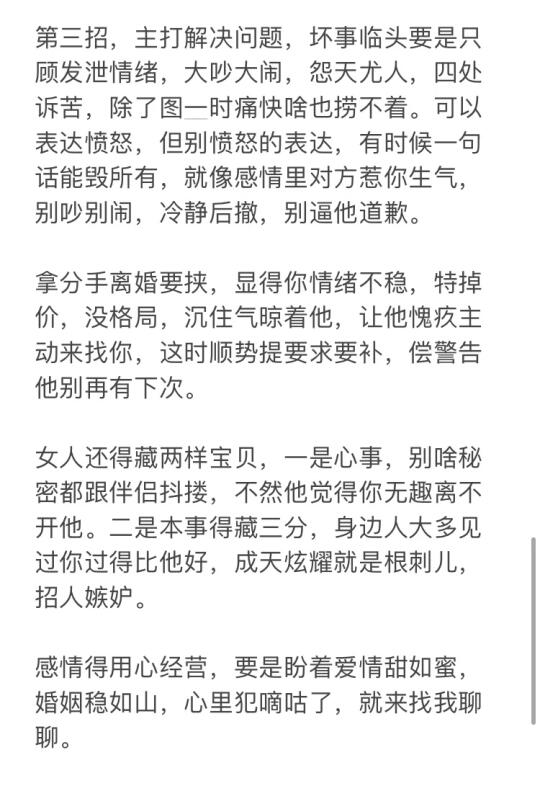 第三招，主打解决问题，坏事临头要是只顾发泄情绪，大吵大闹，怨天尤人，四处诉苦，除了图一时痛快啥也捞不着。可以表达愤怒，但别愤怒的表达，有时候一句话能毁所有，就像感情里对方惹你生气，别吵别闹，冷静后撤，别逼他道歉。

拿分手离婚要挟，显得你情绪不稳，特掉价，没格局，沉住气晾着他，让他愧疚主动来找你，这时顺势提要求要补，偿警告他别再有下次。

女人还得藏两样宝贝，一是心事，别啥秘密都跟伴侣抖搂，不然他觉得你无趣离不开他。二是本事得藏三分，身边人大多见过你过得比他好，成天炫耀就是根刺儿，招人嫉妒。

感情得用心经营，要是盼着爱情甜如蜜，婚姻稳如山，心里犯嘀咕了，就来找我聊聊。